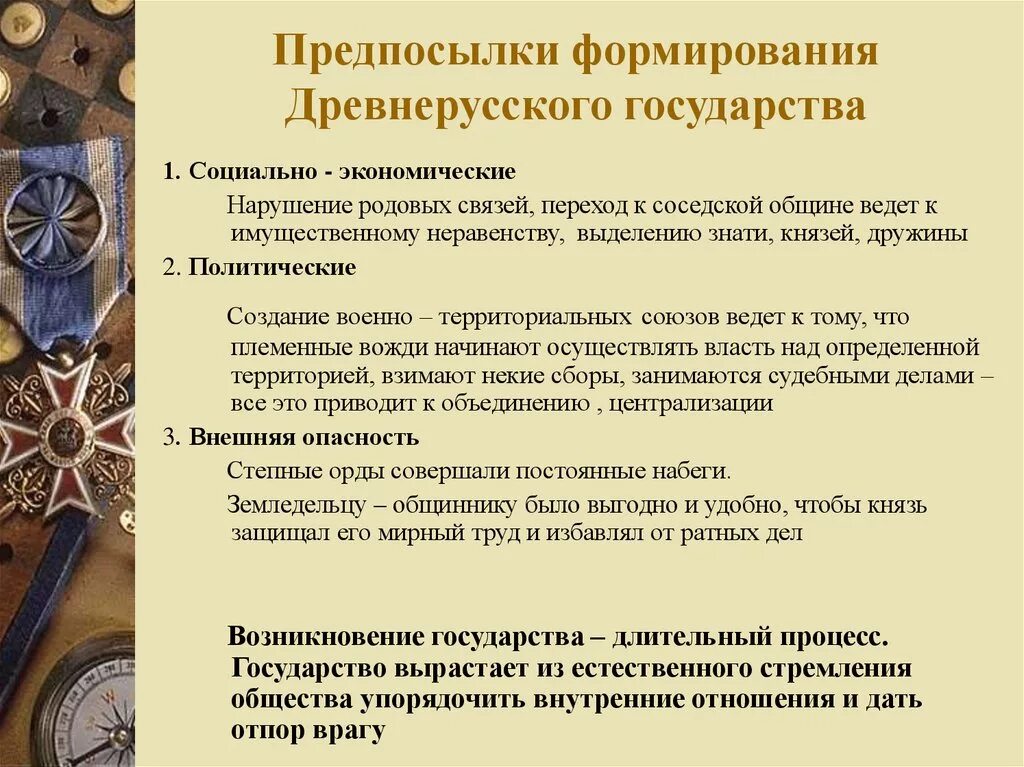 Предпосылки формирования Древнерусского государства

1. Социально - экономические

Нарушение родовых связей, переход к соседской общине ведет к имущественному неравенству, выделению знати, князей, дружины

2. Политические

Создание военно – территориальных союзов ведет к тому, что племенные вожди начинают осуществлять власть над определенной территорией, взимают некие сборы, занимаются судебными делами – все это приводит к объединению , централизации

3. Внешняя опасность

Степные орды совершали постоянные набеги.

Земледельцу – общиннику было выгодно и удобно, чтобы князь защищал его мирный труд и избавлял от ратных дел

Возникновение государства – длительный процесс. Государство вырастает из естественного стремления общества упорядочить внутренние отношения и дать отпор врагу